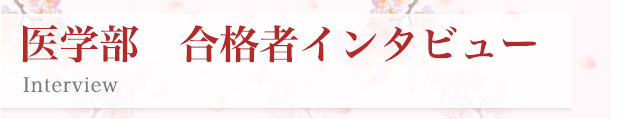 医学部　合格者インタビュー
Interview